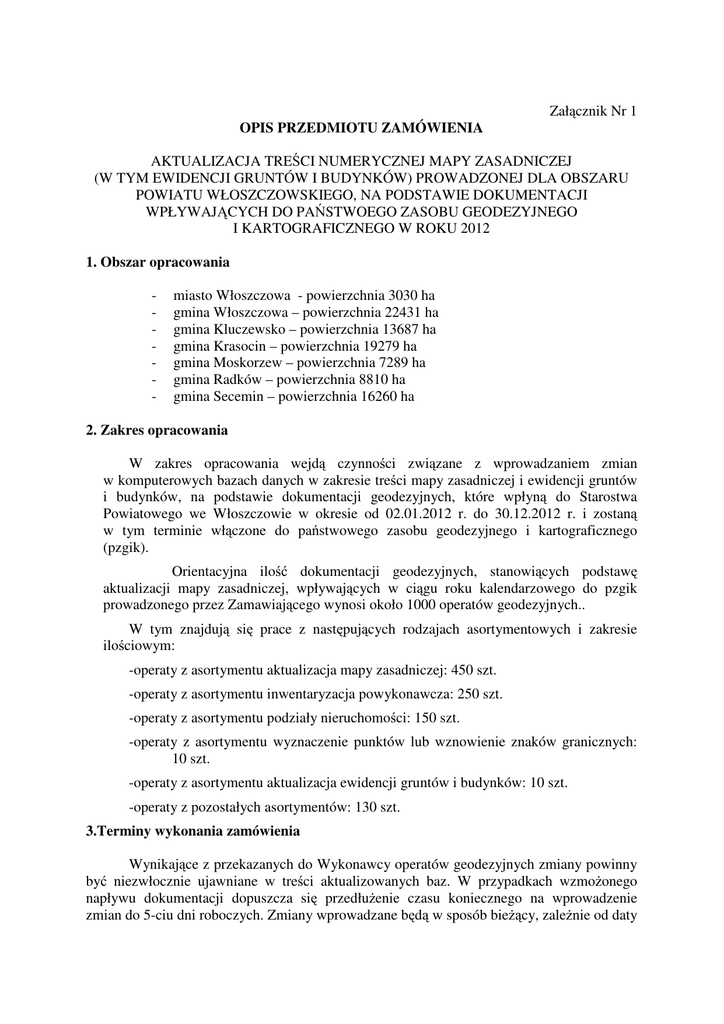 Załącznik Nr 1

OPIS PRZEDMIOTU ZAMÓWIENIA

AKTUALIZACJA TREŚCI NUMERYCZNEJ MAPY ZASADNICZEJ (W TYM EWIDENCJI GRUNTÓW I BUDYNKÓW) PROWADZONEJ DLA OBSZARU POWIATU WŁOSZCZOWSKIEGO, NA PODSTAWIE DOKUMENTACJI WPŁYWAJĄCYCH DO PAŃSTWOEGO ZASOBU GEODEZYJNEGO I KARTOGRAFICZNEGO W ROKU 2012

1. Obszar opracowania

- miasto Włoszczowa - powierzchnia 3030 ha
- gmina Włoszczowa – powierzchnia 22431 ha
- gmina Kluczewsko – powierzchnia 13687 ha
- gmina Krasocin – powierzchnia 19279 ha
- gmina Moskorzew – powierzchnia 7289 ha
- gmina Radków – powierzchnia 8810 ha
- gmina Secemin – powierzchnia 16260 ha

2. Zakres opracowania

W zakres opracowania wejdą czynności związane z wprowadzaniem zmian w komputerowych bazach danych w zakresie treści mapy zasadniczej i ewidencji gruntów i budynków, na podstawie dokumentacji geodezyjnych, które wpłyną do Starostwa Powiatowego we Włoszczowie w okresie od 02.01.2012 r. do 30.12.2012 r. i zostaną w tym terminie włączone do państwowego zasobu geodezyjnego i kartograficznego (pzgik).

Orientacyjna ilość dokumentacji geodezyjnych, stanowiących podstawę aktualizacji mapy zasadniczej, wpływających w ciągu roku kalendarzowego do pzgik prowadzonego przez Zamawiającego wynosi około 1000 operatów geodezyjnych..

W tym znajdują się prace z następujących rodzajach asortymentowych i zakresie ilościowym:

-operaty z asortymentu aktualizacja mapy zasadniczej: 450 szt.

-operaty z asortymentu inwentaryzacja powykonawcza: 250 szt.

-operaty z asortymentu podziały nieruchomości: 150 szt.

-operaty z asortymentu wyznaczenie punktów lub wznowienie znaków granicznych: 10 szt.

-operaty z asortymentu aktualizacja ewidencji gruntów i budynków: 10 szt.

-operaty z pozostałych asortymentów: 130 szt.

3.Terminy wykonania zamówienia

Wynikające z przekazanych do Wykonawcy operatów geodezyjnych zmiany powinny być niezwłocznie ujawniane w treści aktualizowanych baz. W przypadkach wzmożonego napływu dokumentacji dopuszcza się przedłużenie czasu koniecznego na wprowadzenie zmian do 5-ciu dni roboczych. Zmiany wprowadzane będą w sposób bieżący, zależnie od daty